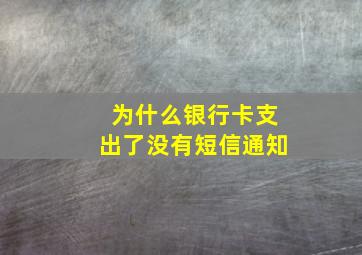 为什么银行卡支出了没有短信通知